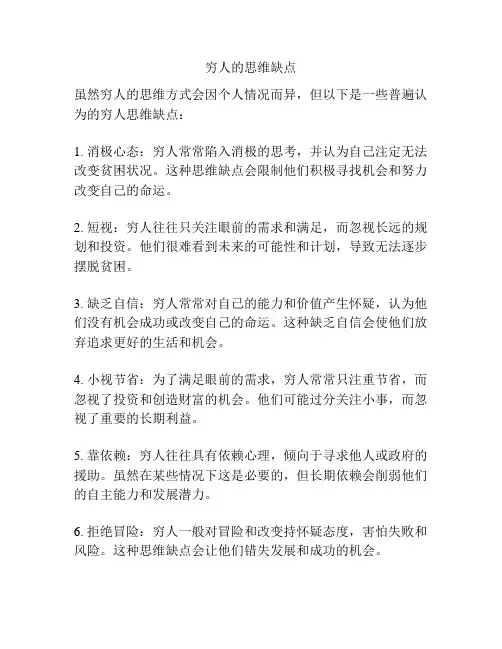 穷人的思维缺点

虽然穷人的思维方式会因个人情况而异，但以下是一些普遍认为的穷人思维缺点：

1. 消极心态：穷人常常陷入消极的思考，并认为自己注定无法改变贫困状况。这种思维缺点会限制他们积极寻找机会和努力改变自己的命运。

2. 短视：穷人往往只关注眼前的需求和满足，而忽视长远的规划和投资。他们很难看到未来的可能性和计划，导致无法逐步摆脱贫困。

3. 缺乏自信：穷人常常对自己的能力和价值产生怀疑，认为他们没有机会成功或改变自己的命运。这种缺乏自信会使他们放弃追求更好的生活和机会。

4. 小视节省：为了满足眼前的需求，穷人常常只注重节省，而忽视了投资和创造财富的机会。他们可能过分关注小事，而忽视了重要的长期利益。

5. 靠依赖：穷人往往具有依赖心理，倾向于寻求他人或政府的援助。虽然在某些情况下这是必要的，但长期依赖会削弱他们的自主能力和发展潜力。

6. 拒绝冒险：穷人一般对冒险和改变持怀疑态度，害怕失败和风险。这种思维缺点会让他们错失发展和成功的机会。